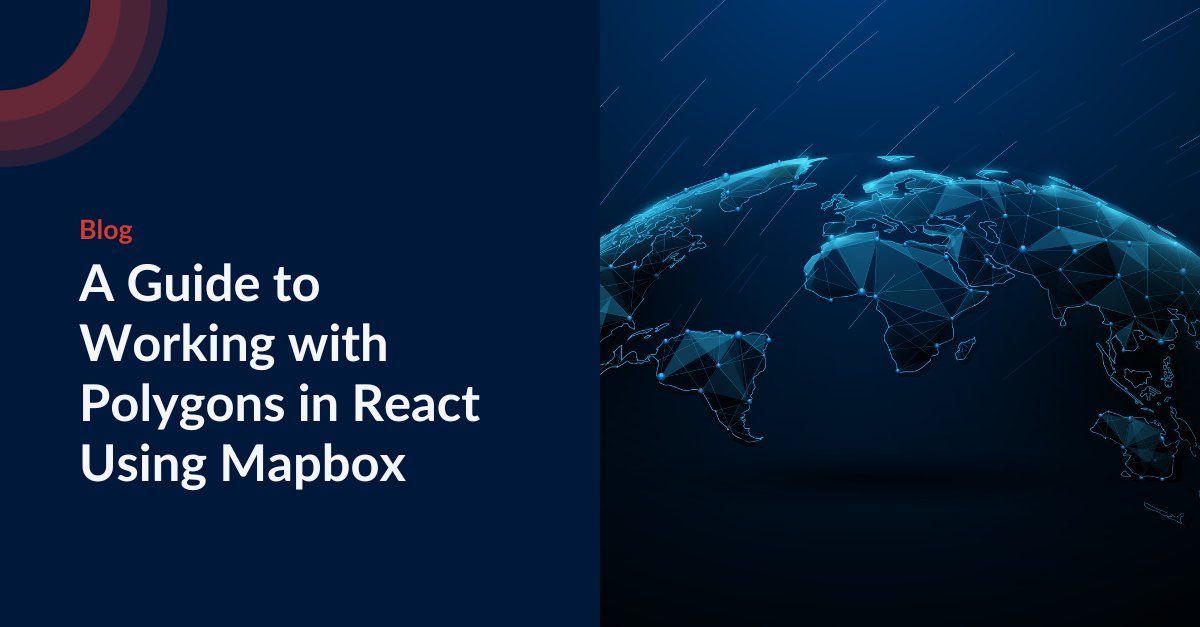 Blog

A Guide to Working with Polygons in React Using Mapbox